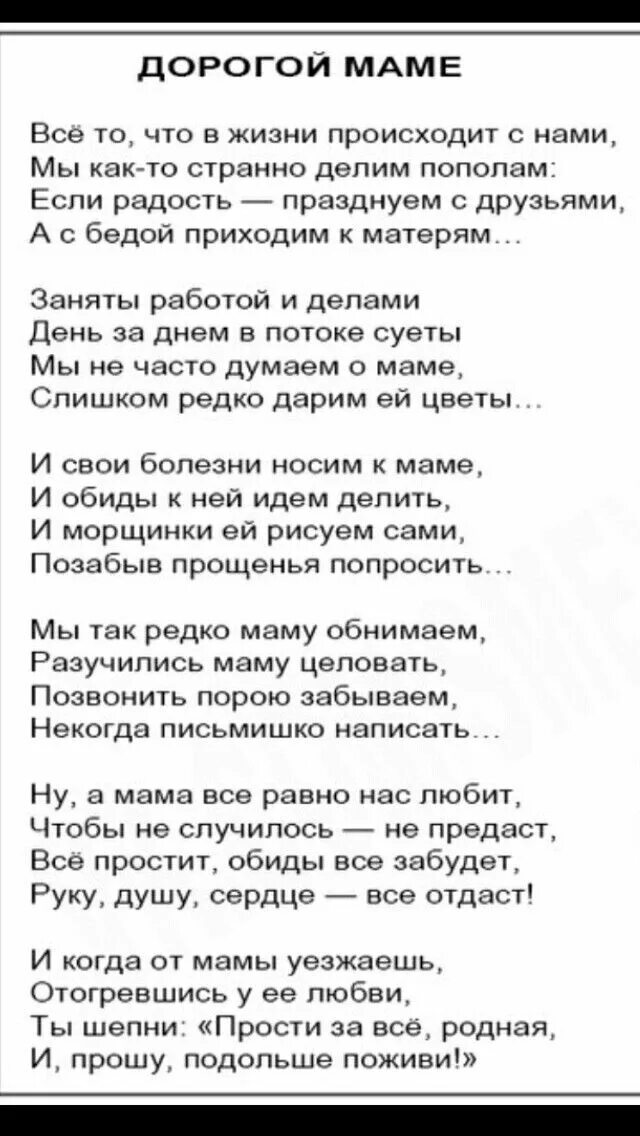 ДОРОГОЙ МАМЕ

Всё то, что в жизни происходит с нами,
Мы как-то странно делим пополам:
Если радость — празднуем с друзьями,
А с бедой приходим к матерям…

Заняты работой и делами
День за днем в потоке суеты
Мы не часто думаем о маме,
Слишком редко дарим ей цветы…

И свои болезни носим к маме,
И обиды к ней идем делить,
И морщинки ей рисуем сами,
Позабыв прощенья попросить…

Мы так редко маму обнимаем,
Разучились маму целовать,
Позвонить порою забываем,
Некогда письмишко написать…

Ну, а мама все равно нас любит,
Чтобы не случилось — не предаст,
Всё простит, обиды все забудет,
Руку, душу, сердце — все отдаст!

И когда от мамы уезжаешь,
Отогревшись у ее любви,
Ты шепни: «Прости за всё, родная,
И, прошу, подольше поживи!»